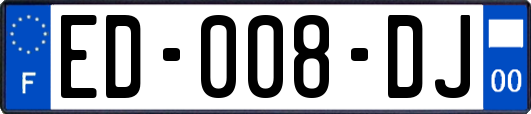 F

ED-008-DJ

00